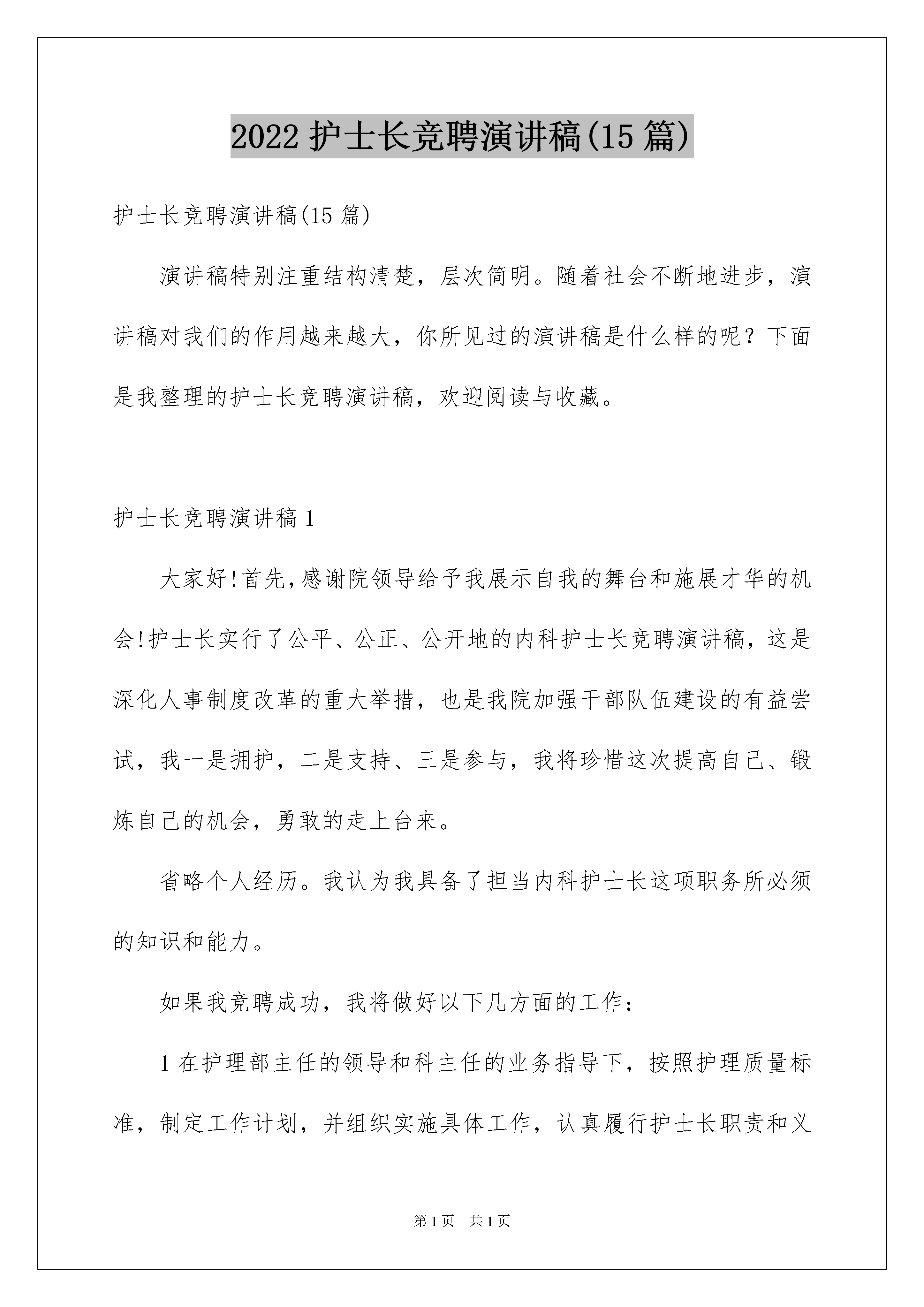 2022 护士长竞聘演讲稿(15 篇)

护士长竞聘演讲稿(15 篇)

演讲稿特别注重结构清楚，层次简明。随着社会不断地进步，演讲稿对我们的作用越来越大，你所见过的演讲稿是什么样的呢？下面是我整理的护士长竞聘演讲稿，欢迎阅读与收藏。

护士长竞聘演讲稿 1

大家好!首先,感谢院领导给予我展示自我的舞台和施展才华的机会!护士长实行了公平、公正、公开地的内科护士长竞聘演讲稿，这是深化人事制度改革的重大举措，也是我院加强干部队伍建设的有益尝试，我一是拥护，二是支持、三是参与，我将珍惜这次提高自己、锻炼自己的机会，勇敢的走上台来。

省略个人经历。我认为我具备了担当内科护士长这项职务所必须的知识和能力。

如果我竞聘成功，我将做好以下几方面的工作：

1 在护理部主任的领导和科主任的业务指导下，按照护理质量标准，制定工作计划，并组织实施具体工作，认真履行护士长职责和义

第 1 页　共 1 页